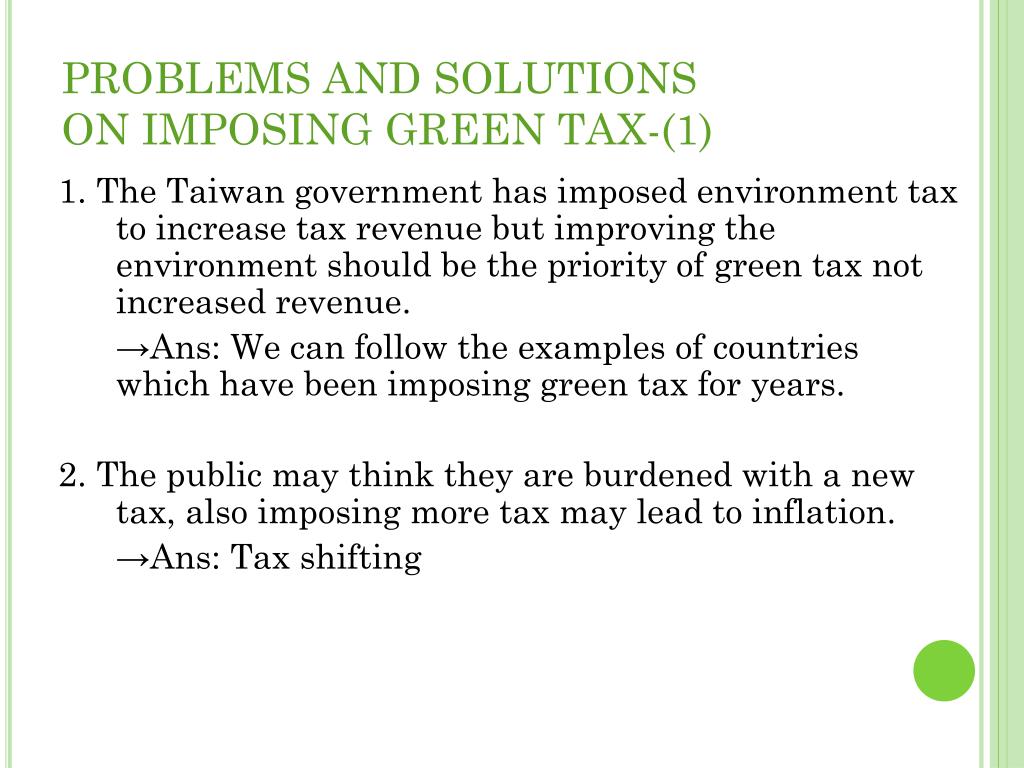 PROBLEMS AND SOLUTIONS ON IMPOSING GREEN TAX-(1)

1. The Taiwan government has imposed environment tax to increase tax revenue but improving the environment should be the priority of green tax not increased revenue.

→Ans: We can follow the examples of countries which have been imposing green tax for years.

2. The public may think they are burdened with a new tax, also imposing more tax may lead to inflation.

→Ans: Tax shifting